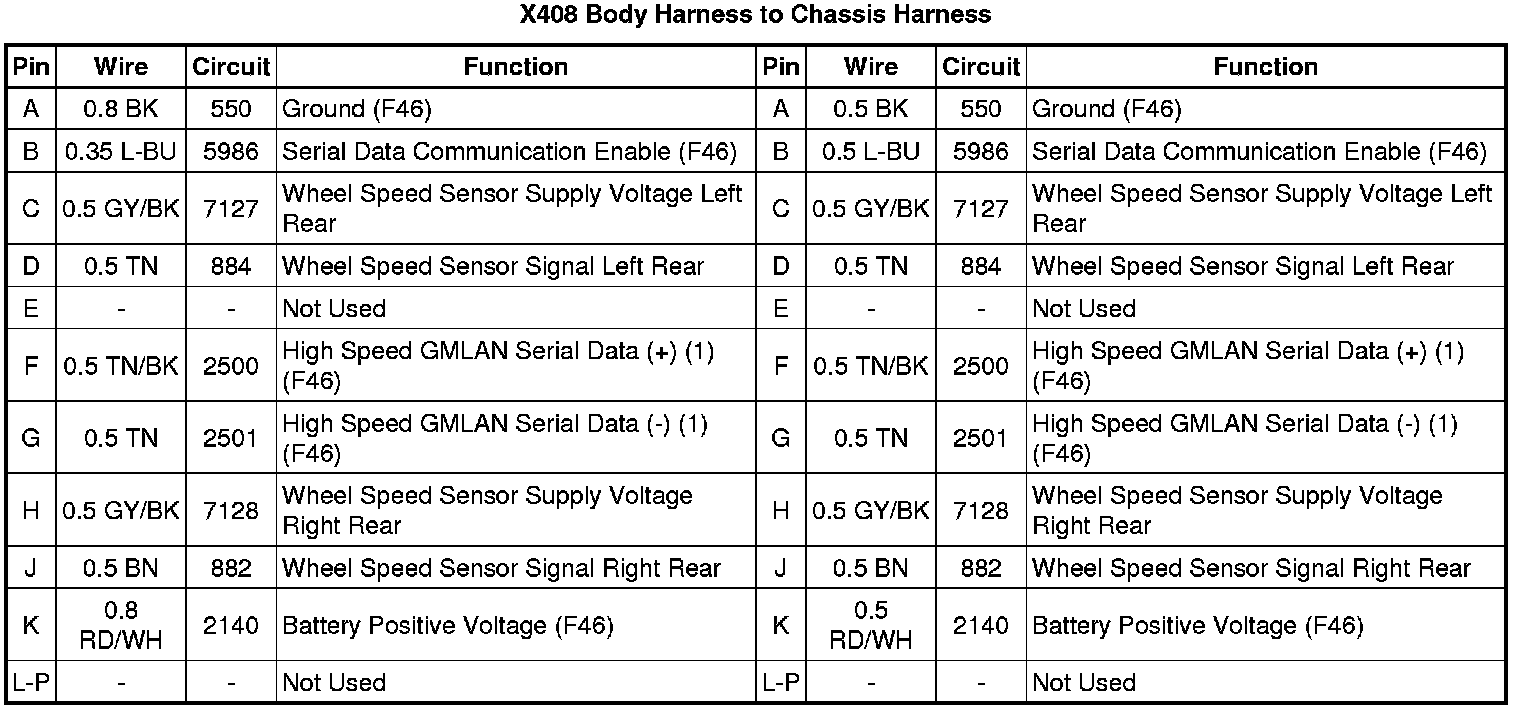 X408 Body Harness to Chassis Harness

| Pin | Wire | Circuit | Function | Pin | Wire | Circuit | Function |
|---|---|---|---|---|---|---|---|
| A | 0.8 BK | 550 | Ground (F46) | A | 0.5 BK | 550 | Ground (F46) |
| B | 0.35 L-BU | 5986 | Serial Data Communication Enable (F46) | B | 0.5 L-BU | 5986 | Serial Data Communication Enable (F46) |
| C | 0.5 GY/BK | 7127 | Wheel Speed Sensor Supply Voltage Left Rear | C | 0.5 GY/BK | 7127 | Wheel Speed Sensor Supply Voltage Left Rear |
| D | 0.5 TN | 884 | Wheel Speed Sensor Signal Left Rear | D | 0.5 TN | 884 | Wheel Speed Sensor Signal Left Rear |
| E | - | - | Not Used | E | - | - | Not Used |
| F | 0.5 TN/BK | 2500 | High Speed GMLAN Serial Data (+) (1) (F46) | F | 0.5 TN/BK | 2500 | High Speed GMLAN Serial Data (+) (1) (F46) |
| G | 0.5 TN | 2501 | High Speed GMLAN Serial Data (-) (1) (F46) | G | 0.5 TN | 2501 | High Speed GMLAN Serial Data (-) (1) (F46) |
| H | 0.5 GY/BK | 7128 | Wheel Speed Sensor Supply Voltage Right Rear | H | 0.5 GY/BK | 7128 | Wheel Speed Sensor Supply Voltage Right Rear |
| J | 0.5 BN | 882 | Wheel Speed Sensor Signal Right Rear | J | 0.5 BN | 882 | Wheel Speed Sensor Signal Right Rear |
| K | 0.8 RD/WH | 2140 | Battery Positive Voltage (F46) | K | 0.5 RD/WH | 2140 | Battery Positive Voltage (F46) |
| L-P | - | - | Not Used | L-P | - | - | Not Used |